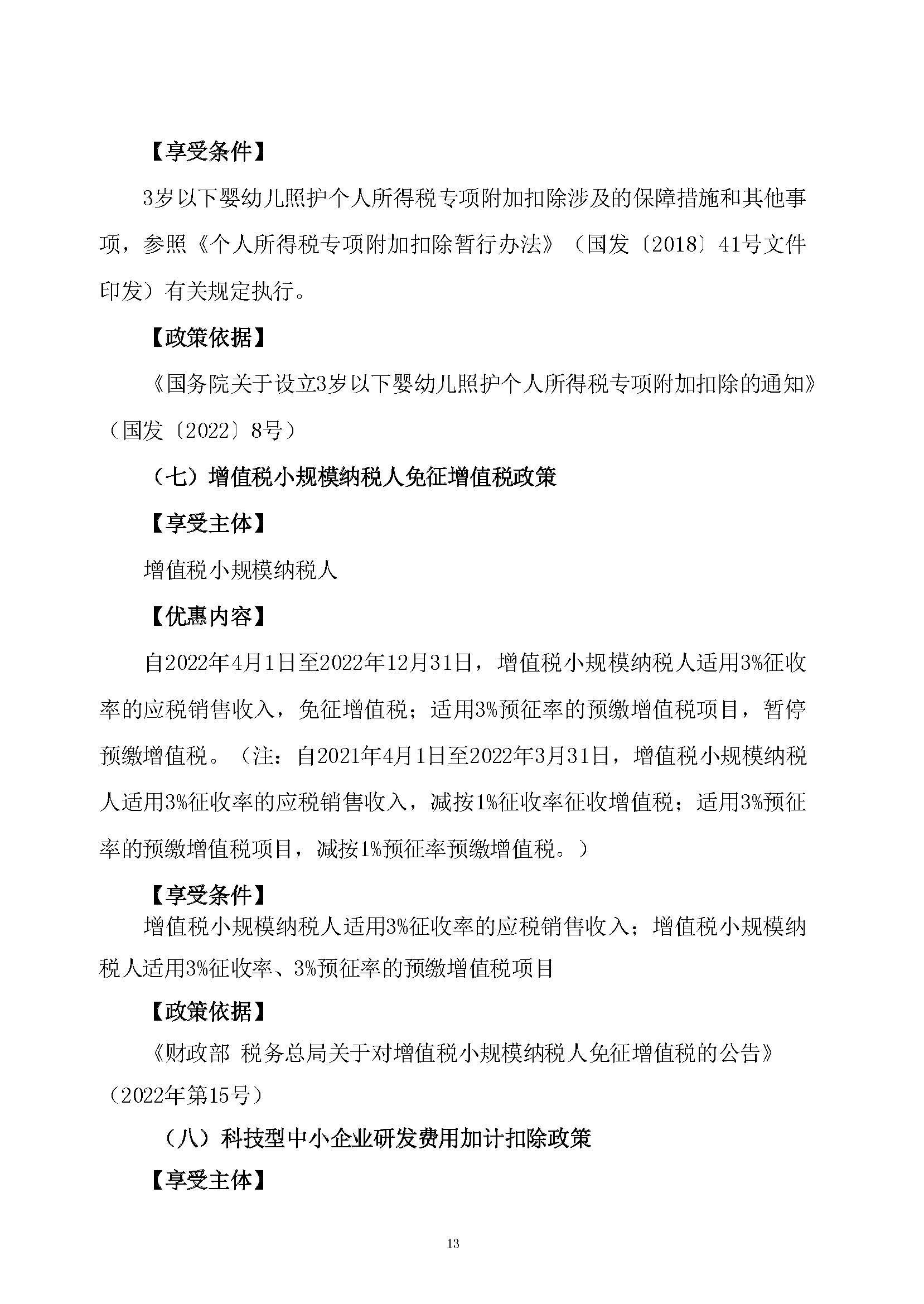 【享受条件】

3岁以下婴幼儿照护个人所得税专项附加扣除涉及的保障措施和其他事项，参照《个人所得税专项附加扣除暂行办法》（国发〔2018〕41号文件印发）有关规定执行。

【政策依据】

《国务院关于设立3岁以下婴幼儿照护个人所得税专项附加扣除的通知》（国发〔2022〕8号）

（七）增值税小规模纳税人免征增值税政策

【享受主体】

增值税小规模纳税人

【优惠内容】

自2022年4月1日至2022年12月31日，增值税小规模纳税人适用3%征收率的应税销售收入，免征增值税；适用3%预征率的预缴增值税项目，暂停预缴增值税。（注：自2021年4月1日至2022年3月31日，增值税小规模纳税人适用3%征收率的应税销售收入，减按1%征收率征收增值税；适用3%预征率的预缴增值税项目，减按1%预征率预缴增值税。）

【享受条件】

增值税小规模纳税人适用3%征收率的应税销售收入；增值税小规模纳税人适用3%征收率、3%预征率的预缴增值税项目

【政策依据】

《财政部 税务总局关于对增值税小规模纳税人免征增值税的公告》（2022年第15号）

（八）科技型中小企业研发费用加计扣除政策

【享受主体】

13